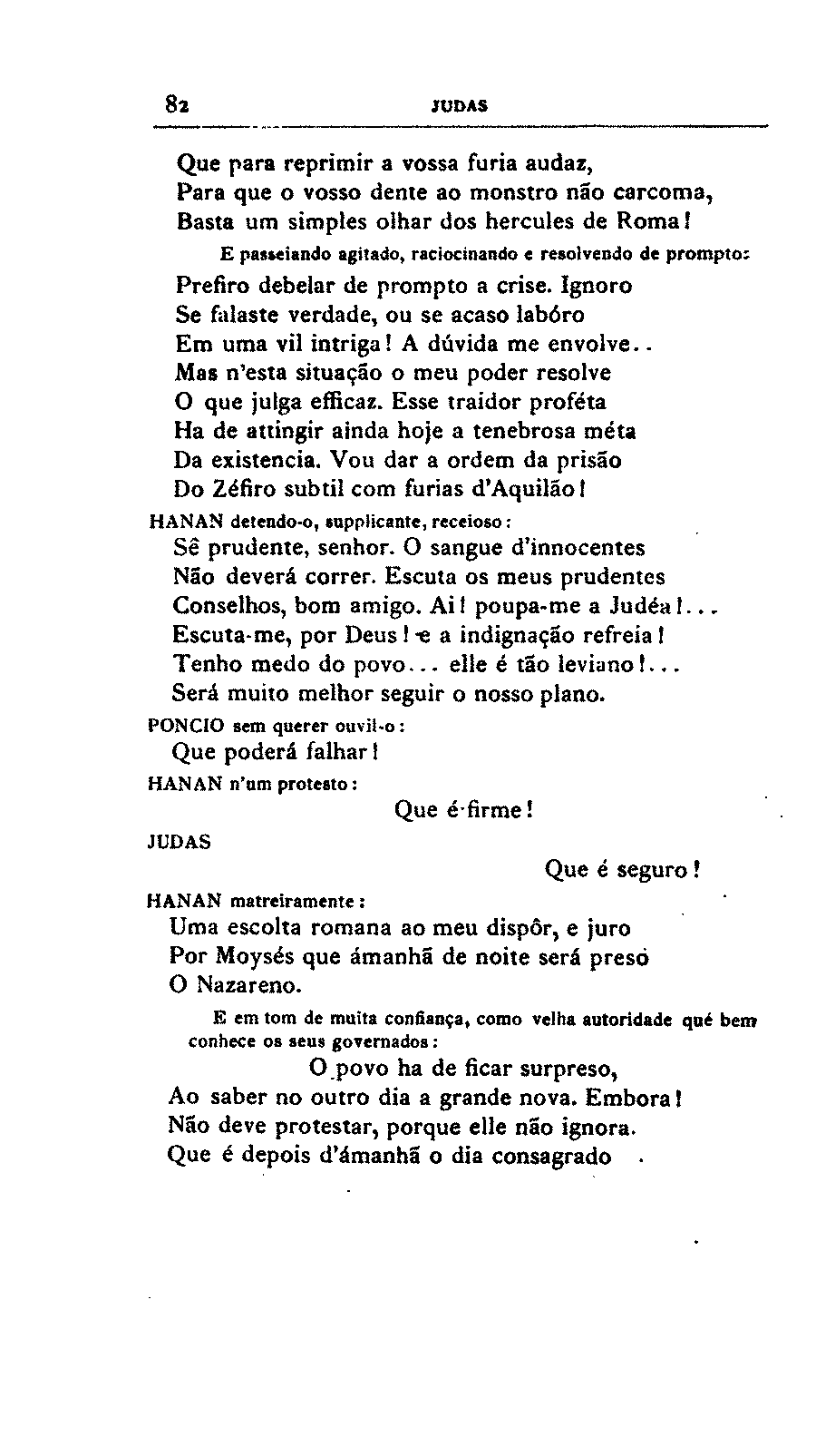 82 JUDAS

Que para reprimir a vossa furia audaz,
Para que o vosso dente ao monstro não carcoma,
Basta um simples olhar dos hercules de Roma!

E passeiando agitado, raciocinando e resolvendo de prompto:

Prefiro debelar de prompto a crise. Ignoro
Se falaste verdade, ou se acaso labóro
Em uma vil intriga! A dúvida me envolve..
Mas n'esta situação o meu poder resolve
O que julga efficaz. Esse traidor proféta
Ha de attingir ainda hoje a tenebrosa méta
Da existencia. Vou dar a ordem da prisão
Do Zéfiro subtil com furias d'Aquilão!

HANAN detendo-o, supplicante, receioso:

Sê prudente, senhor. O sangue d'innocentes
Não deverá correr. Escuta os meus prudentes
Conselhos, bom amigo. Ai! poupa-me a Judéa!...
Escuta-me, por Deus! e a indignação refreia!
Tenho medo do povo... elle é tão leviano!...
Será muito melhor seguir o nosso plano.

PONCIO sem querer ouvil-o:

Que poderá falhar!

HANAN n'um protesto:

Que é firme!

JUDAS

Que é seguro!

HANAN matreiramente:

Uma escolta romana ao meu dispôr, e juro
Por Moysés que ámanhã de noite será preso
O Nazareno.

E em tom de muita confiança, como velha autoridade qué bem conhece os seus governados:

O povo ha de ficar surpreso,
Ao saber no outro dia a grande nova. Embora!
Não deve protestar, porque elle não ignora.
Que é depois d'ámanhã o dia consagrado